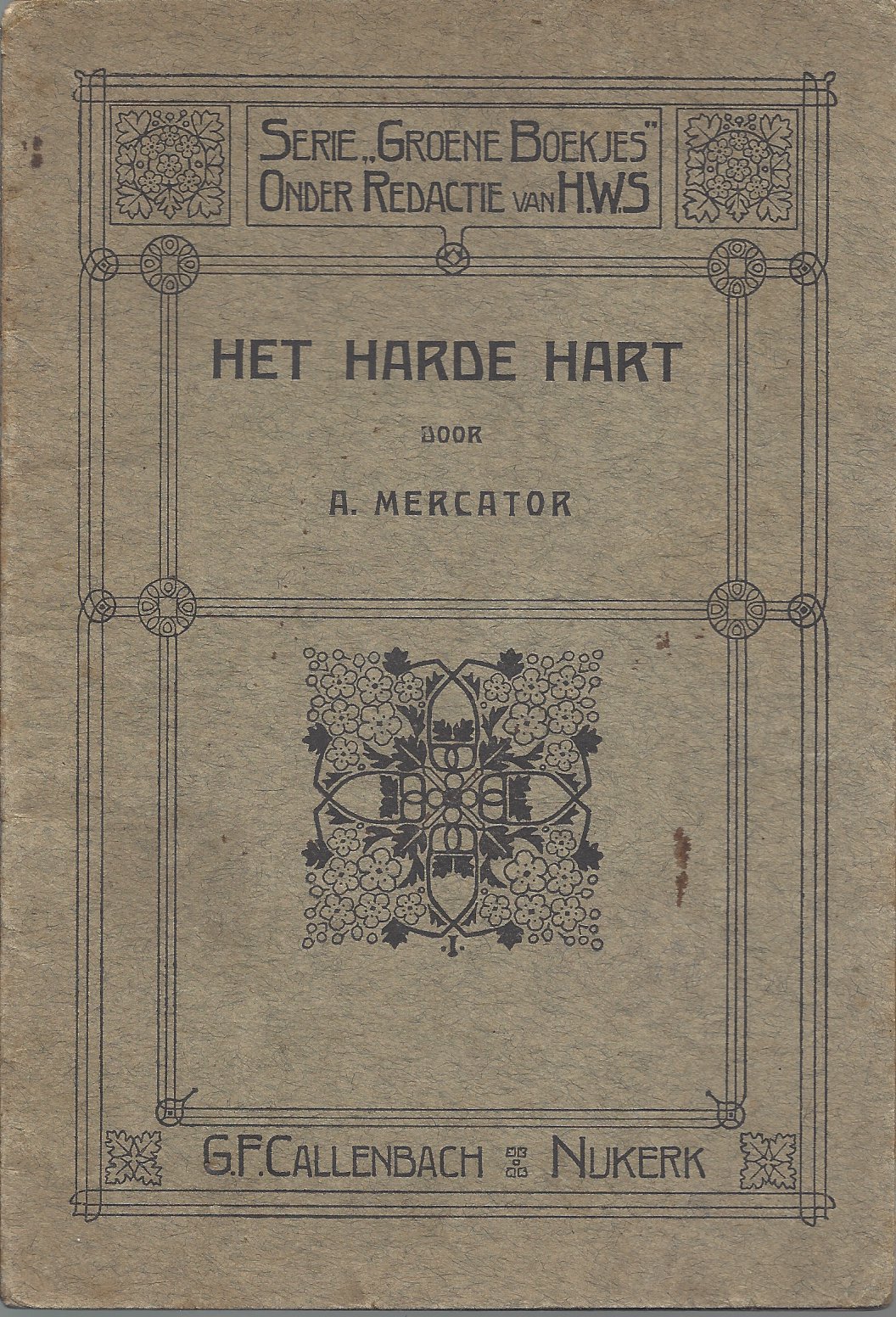 SERIE „GROENE BOEKJES"
ONDER REDACTIE VAN H.W.S

HET HARDE HART

DOOR

A. MERCATOR

G.F. CALLENBACH NIJKERK